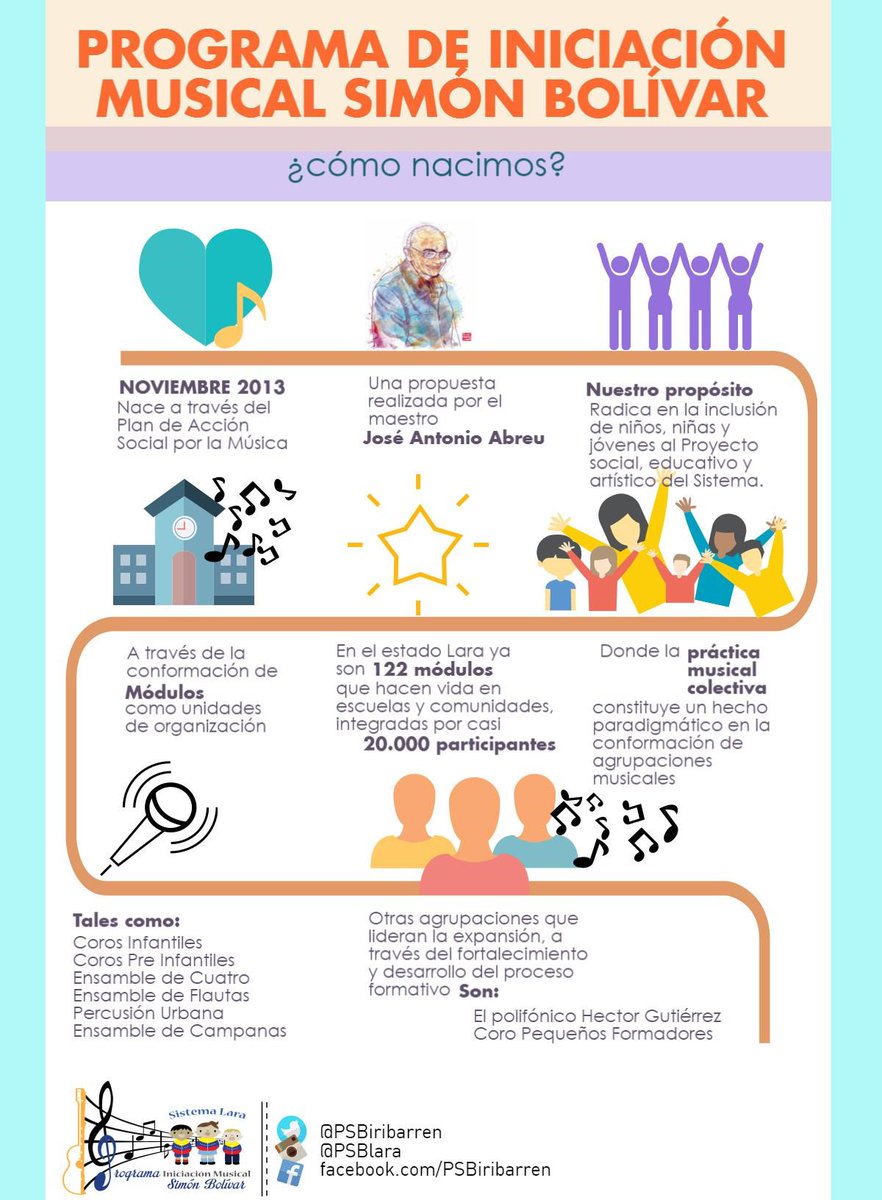 PROGRAMA DE INICIACIÓN MUSICAL SIMÓN BOLÍVAR

¿cómo nacimos?

NOVIEMBRE 2013
Nace a través del Plan de Acción Social por la Música

Una propuesta realizada por el maestro
José Antonio Abreu

Nuestro propósito
Radica en la inclusión de niños, niñas y jóvenes al Proyecto social, educativo y artístico del Sistema.

A través de la conformación de Módulos como unidades de organización

En el estado Lara ya son 122 módulos que hacen vida en escuelas y comunidades, integradas por casi 20.000 participantes

Donde la práctica musical colectiva constituye un hecho paradigmático en la conformación de agrupaciones musicales

Tales como:
Coros Infantiles
Coros Pre Infantiles
Ensamble de Cuatro
Ensamble de Flautas
Percusión Urbana
Ensamble de Campanas

Otras agrupaciones que lideran la expansión, a través del fortalecimiento y desarrollo del proceso formativo Son:
El polifónico Hector Gutiérrez
Coro Pequeños Formadores

Sistema Lara
Programa Iniciación Musical Simón Bolívar

@PSBiribarren
@PSBlara
facebook.com/PSBiribarren